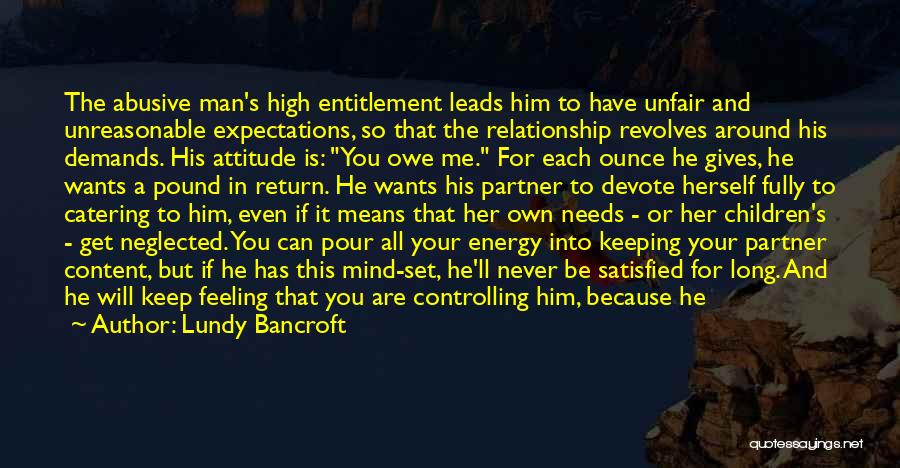 The abusive man's high entitlement leads him to have unfair and unreasonable expectations, so that the relationship revolves around his demands. His attitude is: "You owe me." For each ounce he gives, he wants a pound in return. He wants his partner to devote herself fully to catering to him, even if it means that her own needs - or her children's - get neglected. You can pour all your energy into keeping your partner content, but if he has this mind-set, he'll never be satisfied for long. And he will keep feeling that you are controlling him, because he

~ Author: Lundy Bancroft

quotessayings.net